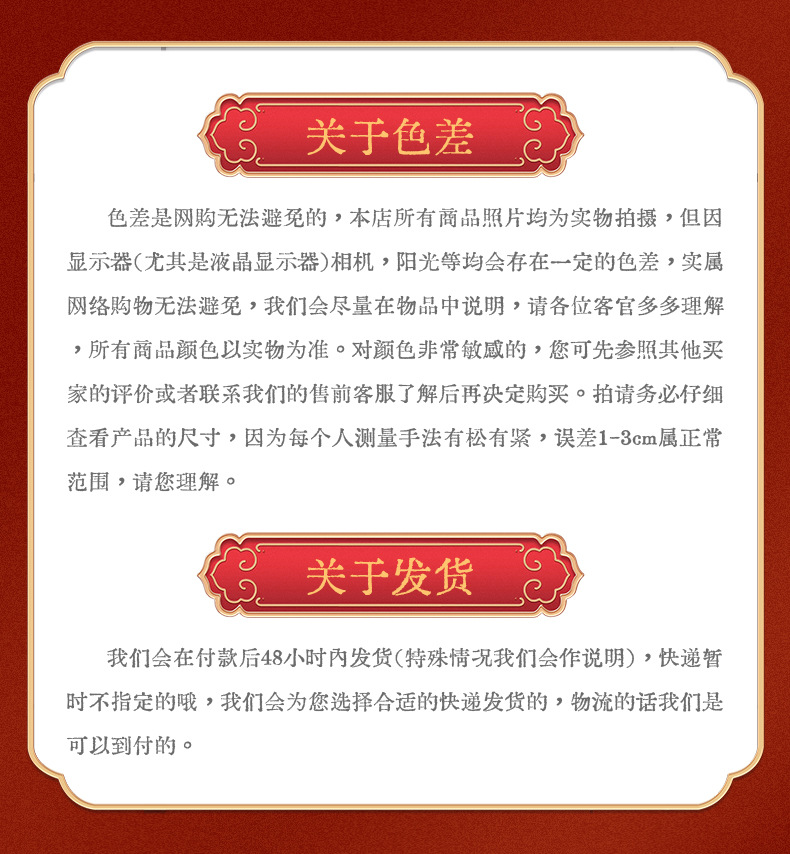 关于色差

色差是网购无法避免的，本店所有商品照片均为实物拍摄，但因显示器(尤其是液晶显示器)相机，阳光等均会存在一定的色差，实属网络购物无法避免，我们会尽量在物品中说明，请各位客官多多理解，所有商品颜色以实物为准。对颜色非常敏感的，您可先参照其他买家的评价或者联系我们的售前客服了解后再决定购买。拍请务必仔细查看产品的尺寸，因为每个人测量手法有松有紧，误差1-3cm属正常范围，请您理解。

关于发货

我们会在付款后48小时内发货(特殊情况我们会作说明)，快递暂时不指定的哦，我们会为您选择合适的快递发货的，物流的话我们是可以到付的。